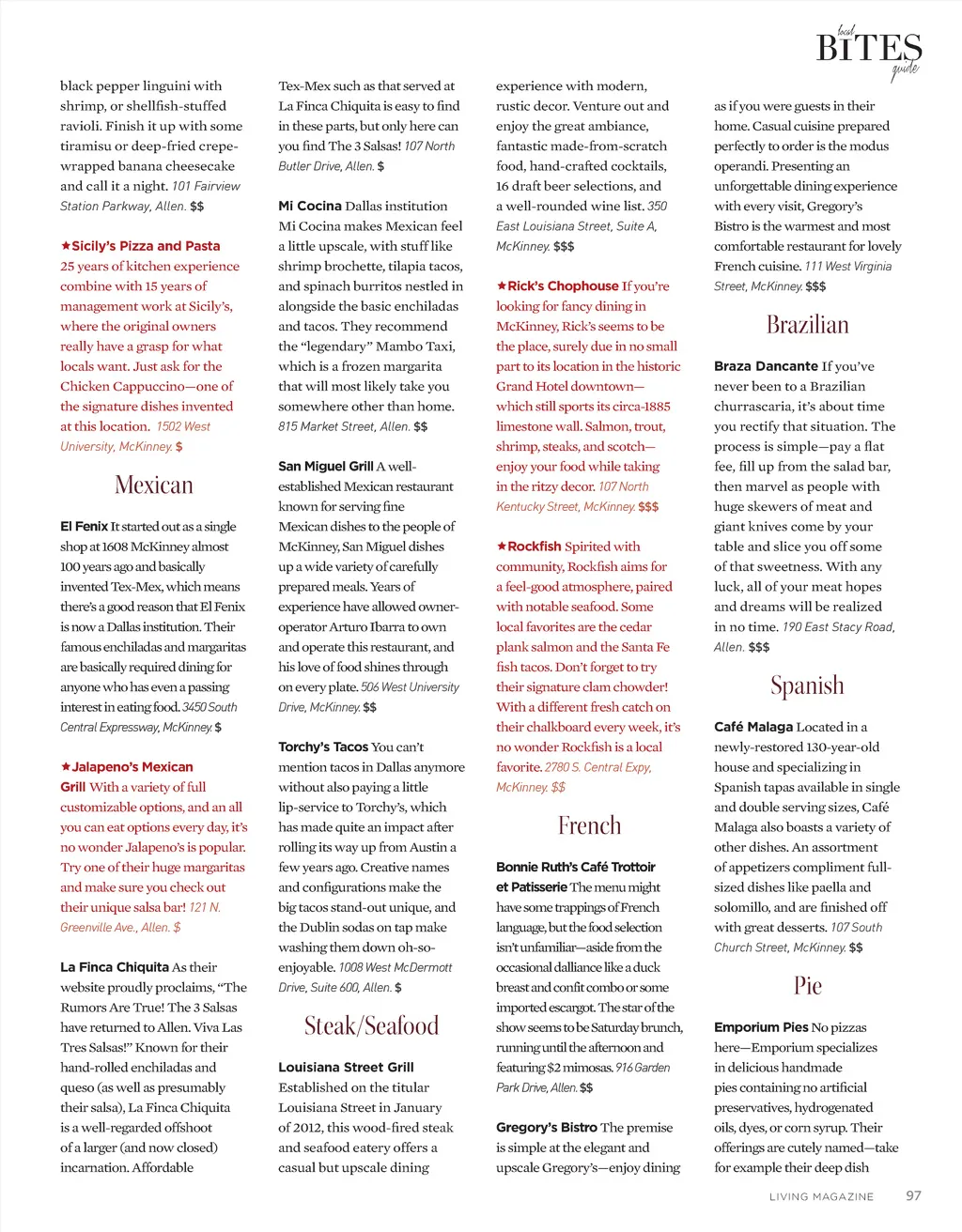 local BITES guide

black pepper linguini with shrimp, or shellfish-stuffed ravioli. Finish it up with some tiramisu or deep-fried crepe-wrapped banana cheesecake and call it a night. 101 Fairview Station Parkway, Allen. $$

★Sicily's Pizza and Pasta 25 years of kitchen experience combine with 15 years of management work at Sicily's, where the original owners really have a grasp for what locals want. Just ask for the Chicken Cappuccino—one of the signature dishes invented at this location. 1502 West University, McKinney. $

Mexican

El Fenix It started out as a single shop at 1608 McKinney almost 100 years ago and basically invented Tex-Mex, which means there's a good reason that El Fenix is now a Dallas institution. Their famous enchiladas and margaritas are basically required dining for anyone who has even a passing interest in eating food. 3450 South Central Expressway, McKinney. $

★Jalapeno's Mexican Grill With a variety of full customizable options, and an all you can eat options every day, it's no wonder Jalapeno's is popular. Try one of their huge margaritas and make sure you check out their unique salsa bar! 121 N. Greenville Ave., Allen. $

La Finca Chiquita As their website proudly proclaims, "The Rumors Are True! The 3 Salsas have returned to Allen. Viva Las Tres Salsas!" Known for their hand-rolled enchiladas and queso (as well as presumably their salsa), La Finca Chiquita is a well-regarded offshoot of a larger (and now closed) incarnation. Affordable Tex-Mex such as that served at La Finca Chiquita is easy to find in these parts, but only here can you find The 3 Salsas! 107 North Butler Drive, Allen. $

Mi Cocina Dallas institution Mi Cocina makes Mexican feel a little upscale, with stuff like shrimp brochette, tilapia tacos, and spinach burritos nestled in alongside the basic enchiladas and tacos. They recommend the "legendary" Mambo Taxi, which is a frozen margarita that will most likely take you somewhere other than home. 815 Market Street, Allen. $$

San Miguel Grill A well-established Mexican restaurant known for serving fine Mexican dishes to the people of McKinney, San Miguel dishes up a wide variety of carefully prepared meals. Years of experience have allowed owner-operator Arturo Ibarra to own and operate this restaurant, and his love of food shines through on every plate. 506 West University Drive, McKinney. $$

Torchy's Tacos You can't mention tacos in Dallas anymore without also paying a little lip-service to Torchy's, which has made quite an impact after rolling its way up from Austin a few years ago. Creative names and configurations make the big tacos stand-out unique, and the Dublin sodas on tap make washing them down oh-so-enjoyable. 1008 West McDermott Drive, Suite 600, Allen. $

Steak/Seafood

Louisiana Street Grill Established on the titular Louisiana Street in January of 2012, this wood-fired steak and seafood eatery offers a casual but upscale dining experience with modern, rustic decor. Venture out and enjoy the great ambiance, fantastic made-from-scratch food, hand-crafted cocktails, 16 draft beer selections, and a well-rounded wine list. 350 East Louisiana Street, Suite A, McKinney. $$$

★Rick's Chophouse If you're looking for fancy dining in McKinney, Rick's seems to be the place, surely due in no small part to its location in the historic Grand Hotel downtown—which still sports its circa-1885 limestone wall. Salmon, trout, shrimp, steaks, and scotch—enjoy your food while taking in the ritzy decor. 107 North Kentucky Street, McKinney. $$$

★Rockfish Spirited with community, Rockfish aims for a feel-good atmosphere, paired with notable seafood. Some local favorites are the cedar plank salmon and the Santa Fe fish tacos. Don't forget to try their signature clam chowder! With a different fresh catch on their chalkboard every week, it's no wonder Rockfish is a local favorite. 2780 S. Central Expy, McKinney. $$

French

Bonnie Ruth's Café Trottoir et Patisserie The menu might have some trappings of French language, but the food selection isn't unfamiliar—aside from the occasional dalliance like a duck breast and confit combo or some imported escargot. The star of the show seems to be Saturday brunch, running until the afternoon and featuring $2 mimosas. 916 Garden Park Drive, Allen. $$

Gregory's Bistro The premise is simple at the elegant and upscale Gregory's—enjoy dining as if you were guests in their home. Casual cuisine prepared perfectly to order is the modus operandi. Presenting an unforgettable dining experience with every visit, Gregory's Bistro is the warmest and most comfortable restaurant for lovely French cuisine. 111 West Virginia Street, McKinney. $$$

Brazilian

Braza Dancante If you've never been to a Brazilian churrascaria, it's about time you rectify that situation. The process is simple—pay a flat fee, fill up from the salad bar, then marvel as people with huge skewers of meat and giant knives come by your table and slice you off some of that sweetness. With any luck, all of your meat hopes and dreams will be realized in no time. 190 East Stacy Road, Allen. $$$

Spanish

Café Malaga Located in a newly-restored 130-year-old house and specializing in Spanish tapas available in single and double serving sizes, Café Malaga also boasts a variety of other dishes. An assortment of appetizers compliment full-sized dishes like paella and solomillo, and are finished off with great desserts. 107 South Church Street, McKinney. $$

Pie

Emporium Pies No pizzas here—Emporium specializes in delicious handmade pies containing no artificial preservatives, hydrogenated oils, dyes, or corn syrup. Their offerings are cutely named—take for example their deep dish

LIVING MAGAZINE 97